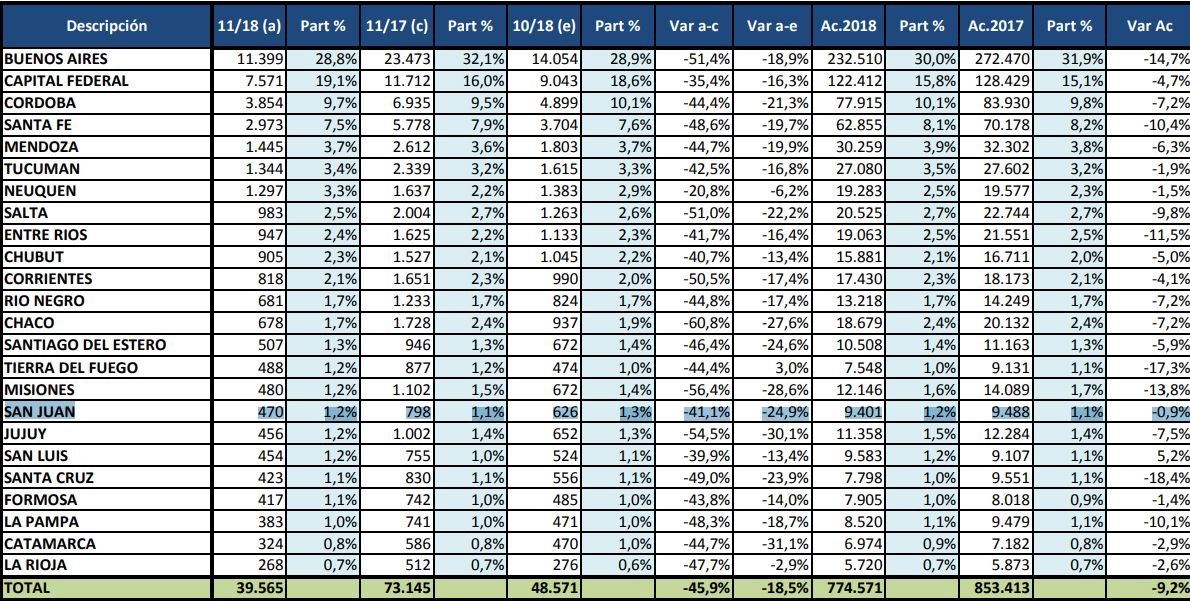 | Descripción | 11/18 (a) | Part % | 11/17 (c) | Part % | 10/18 (e) | Part % | Var a-c | Var a-e | Ac.2018 | Part % | Ac.2017 | Part % | Var Ac |
|---|---|---|---|---|---|---|---|---|---|---|---|---|---|
| BUENOS AIRES | 11.399 | 28,8% | 23.473 | 32,1% | 14.054 | 28,9% | -51,4% | -18,9% | 232.510 | 30,0% | 272.470 | 31,9% | -14,7% |
| CAPITAL FEDERAL | 7.571 | 19,1% | 11.712 | 16,0% | 9.043 | 18,6% | -35,4% | -16,3% | 122.412 | 15,8% | 128.429 | 15,1% | -4,7% |
| CORDOBA | 3.854 | 9,7% | 6.935 | 9,5% | 4.899 | 10,1% | -44,4% | -21,3% | 77.915 | 10,1% | 83.930 | 9,8% | -7,2% |
| SANTA FE | 2.973 | 7,5% | 5.778 | 7,9% | 3.704 | 7,6% | -48,6% | -19,7% | 62.855 | 8,1% | 70.178 | 8,2% | -10,4% |
| MENDOZA | 1.445 | 3,7% | 2.612 | 3,6% | 1.803 | 3,7% | -44,7% | -19,9% | 30.259 | 3,9% | 32.302 | 3,8% | -6,3% |
| TUCUMAN | 1.344 | 3,4% | 2.339 | 3,2% | 1.615 | 3,3% | -42,5% | -16,8% | 27.080 | 3,5% | 27.602 | 3,2% | -1,9% |
| NEUQUEN | 1.297 | 3,3% | 1.637 | 2,2% | 1.383 | 2,9% | -20,8% | -6,2% | 19.283 | 2,5% | 19.577 | 2,3% | -1,5% |
| SALTA | 983 | 2,5% | 2.004 | 2,7% | 1.263 | 2,6% | -51,0% | -22,2% | 20.525 | 2,7% | 22.744 | 2,7% | -9,8% |
| ENTRE RIOS | 947 | 2,4% | 1.625 | 2,2% | 1.133 | 2,3% | -41,7% | -16,4% | 19.063 | 2,5% | 21.551 | 2,5% | -11,5% |
| CHUBUT | 905 | 2,3% | 1.527 | 2,1% | 1.045 | 2,2% | -40,7% | -13,4% | 15.881 | 2,1% | 16.711 | 2,0% | -5,0% |
| CORRIENTES | 818 | 2,1% | 1.651 | 2,3% | 990 | 2,0% | -50,5% | -17,4% | 17.430 | 2,3% | 18.173 | 2,1% | -4,1% |
| RIO NEGRO | 681 | 1,7% | 1.233 | 1,7% | 824 | 1,7% | -44,8% | -17,4% | 13.218 | 1,7% | 14.249 | 1,7% | -7,2% |
| CHACO | 678 | 1,7% | 1.728 | 2,4% | 937 | 1,9% | -60,8% | -27,6% | 18.679 | 2,4% | 20.132 | 2,4% | -7,2% |
| SANTIAGO DEL ESTERO | 507 | 1,3% | 946 | 1,3% | 672 | 1,4% | -46,4% | -24,6% | 10.508 | 1,4% | 11.163 | 1,3% | -5,9% |
| TIERRA DEL FUEGO | 488 | 1,2% | 877 | 1,2% | 474 | 1,0% | -44,4% | 3,0% | 7.548 | 1,0% | 9.131 | 1,1% | -17,3% |
| MISIONES | 480 | 1,2% | 1.102 | 1,5% | 672 | 1,4% | -56,4% | -28,6% | 12.146 | 1,6% | 14.089 | 1,7% | -13,8% |
| SAN JUAN | 470 | 1,2% | 798 | 1,1% | 626 | 1,3% | -41,1% | -24,9% | 9.401 | 1,2% | 9.488 | 1,1% | -0,9% |
| JUJUY | 456 | 1,2% | 1.002 | 1,4% | 652 | 1,3% | -54,5% | -30,1% | 11.358 | 1,5% | 12.284 | 1,4% | -7,5% |
| SAN LUIS | 454 | 1,2% | 755 | 1,0% | 524 | 1,1% | -39,9% | -13,4% | 9.583 | 1,2% | 9.107 | 1,1% | 5,2% |
| SANTA CRUZ | 423 | 1,1% | 830 | 1,1% | 556 | 1,1% | -49,0% | -23,9% | 7.798 | 1,0% | 9.551 | 1,1% | -18,4% |
| FORMOSA | 417 | 1,1% | 742 | 1,0% | 485 | 1,0% | -43,8% | -14,0% | 7.905 | 1,0% | 8.018 | 0,9% | -1,4% |
| LA PAMPA | 383 | 1,0% | 741 | 1,0% | 471 | 1,0% | -48,3% | -18,7% | 8.520 | 1,1% | 9.479 | 1,1% | -10,1% |
| CATAMARCA | 324 | 0,8% | 586 | 0,8% | 470 | 1,0% | -44,7% | -31,1% | 6.974 | 0,9% | 7.182 | 0,8% | -2,9% |
| LA RIOJA | 268 | 0,7% | 512 | 0,7% | 276 | 0,6% | -47,7% | -2,9% | 5.720 | 0,7% | 5.873 | 0,7% | -2,6% |
| TOTAL | 39.565 | | 73.145 | | 48.571 | | -45,9% | -18,5% | 774.571 | | 853.413 | | -9,2% |